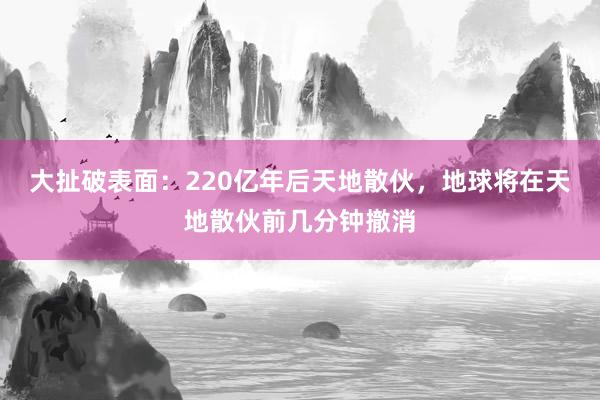 大扯破表面：220亿年后天地散伙，地球将在天地散伙前几分钟撤消